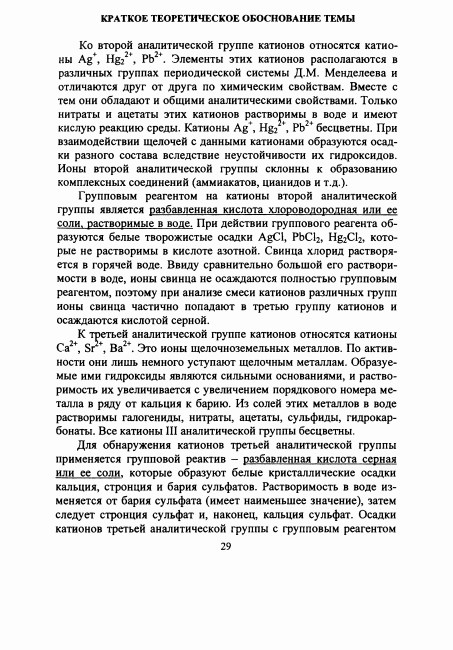 КРАТКОЕ ТЕОРЕТИЧЕСКОЕ ОБОСНОВАНИЕ ТЕМЫ

Ко второй аналитической группе катионов относятся катионы $Ag^+$, $Hg_2^{2+}$, $Pb^{2+}$. Элементы этих катионов располагаются в различных группах периодической системы Д.М. Менделеева и отличаются друг от друга по химическим свойствам. Вместе с тем они обладают и общими аналитическими свойствами. Только нитраты и ацетаты этих катионов растворимы в воде и имеют кислую реакцию среды. Катионы $Ag^+$, $Hg_2^{2+}$, $Pb^{2+}$ бесцветны. При взаимодействии щелочей с данными катионами образуются осадки разного состава вследствие неустойчивости их гидроксидов. Ионы второй аналитической группы склонны к образованию комплексных соединений (аммиакатов, цианидов и т.д.).

Групповым реагентом на катионы второй аналитической группы является разбавленная кислота хлороводородная или ее соли, растворимые в воде. При действии группового реагента образуются белые творожистые осадки $AgCl$, $PbCl_2$, $Hg_2Cl_2$, которые не растворимы в кислоте азотной. Свинца хлорид растворяется в горячей воде. Ввиду сравнительно большой его растворимости в воде, ионы свинца не осаждаются полностью групповым реагентом, поэтому при анализе смеси катионов различных групп ионы свинца частично попадают в третью группу катионов и осаждаются кислотой серной.

К третьей аналитической группе катионов относятся катионы $Ca^{2+}$, $Sr^{2+}$, $Ba^{2+}$. Это ионы щелочноземельных металлов. По активности они лишь немного уступают щелочным металлам. Образуемые ими гидроксиды являются сильными основаниями, и растворимость их увеличивается с увеличением порядкового номера металла в ряду от кальция к барию. Из солей этих металлов в воде растворимы галогениды, нитраты, ацетаты, сульфиды, гидрокарбонаты. Все катионы III аналитической группы бесцветны.

Для обнаружения катионов третьей аналитической группы применяется групповой реактив – разбавленная кислота серная или ее соли, которые образуют белые кристаллические осадки кальция, стронция и бария сульфатов. Растворимость в воде изменяется от бария сульфата (имеет наименьшее значение), затем следует стронция сульфат и, наконец, кальция сульфат. Осадки катионов третьей аналитической группы с групповым реагентом

29